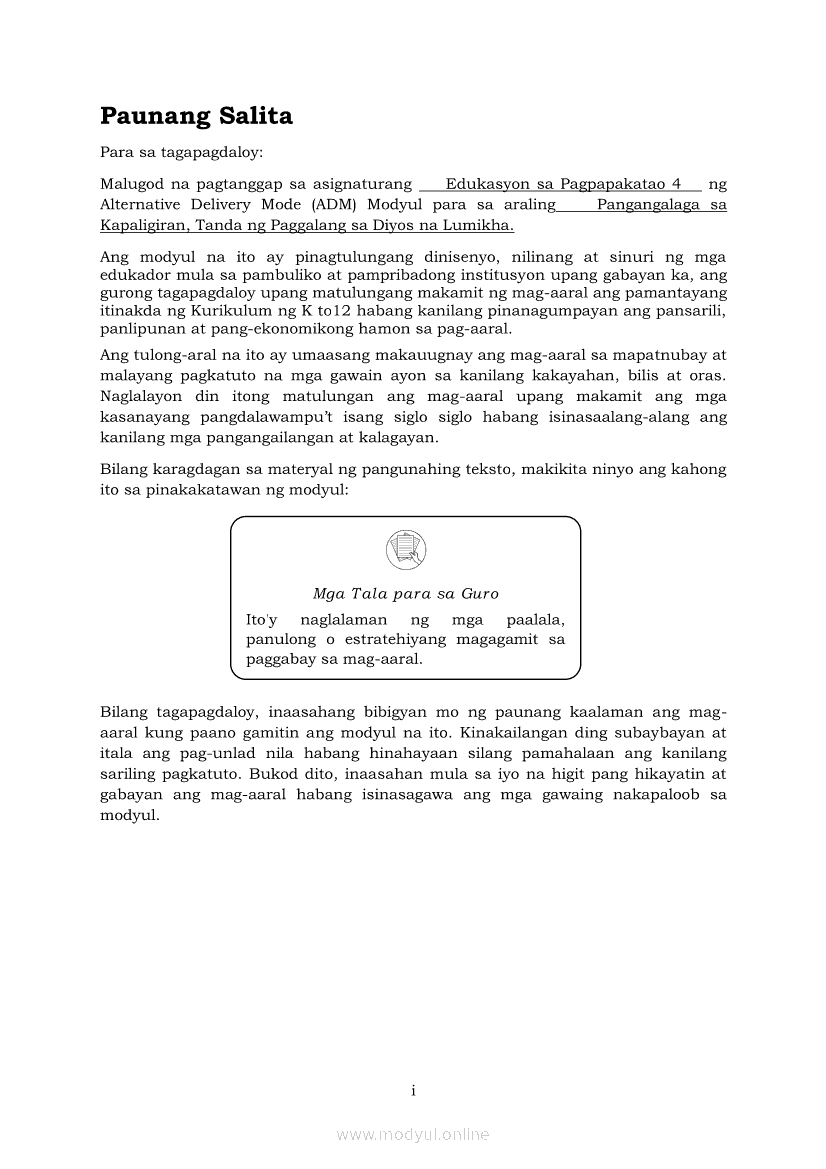 Paunang Salita

Para sa tagapagdaloy:

Malugod na pagtanggap sa asignaturang Edukasyon sa Pagpapakatao 4 ng Alternative Delivery Mode (ADM) Modyul para sa araling Pangangalaga sa Kapaligiran, Tanda ng Paggalang sa Diyos na Lumikha.

Ang modyul na ito ay pinagtulungang dinisenyo, nilinang at sinuri ng mga edukador mula sa pambuliko at pampribadong institusyon upang gabayan ka, ang gurong tagapagdaloy upang matulungang makamit ng mag-aaral ang pamantayang itinakda ng Kurikulum ng K to12 habang kanilang pinanagumpayan ang pansarili, panlipunan at pang-ekonomikong hamon sa pag-aaral.

Ang tulong-aral na ito ay umaasang makauugnay ang mag-aaral sa mapatnubay at malayang pagkatuto na mga gawain ayon sa kanilang kakayahan, bilis at oras. Naglalayon din itong matulungan ang mag-aaral upang makamit ang mga kasanayang pangdalawampu't isang siglo siglo habang isinasaalang-alang ang kanilang mga pangangailangan at kalagayan.

Bilang karagdagan sa materyal ng pangunahing teksto, makikita ninyo ang kahong ito sa pinakakatawan ng modyul:

Mga Tala para sa Guro

Ito'y naglalaman ng mga paalala, panulong o estratehiyang magagamit sa paggabay sa mag-aaral.

Bilang tagapagdaloy, inaasahang bibigyan mo ng paunang kaalaman ang mag-aaral kung paano gamitin ang modyul na ito. Kinakailangan ding subaybayan at itala ang pag-unlad nila habang hinahayaan silang pamahalaan ang kanilang sariling pagkatuto. Bukod dito, inaasahan mula sa iyo na higit pang hikayatin at gabayan ang mag-aaral habang isinasagawa ang mga gawaing nakapaloob sa modyul.

i

www.modyul.online